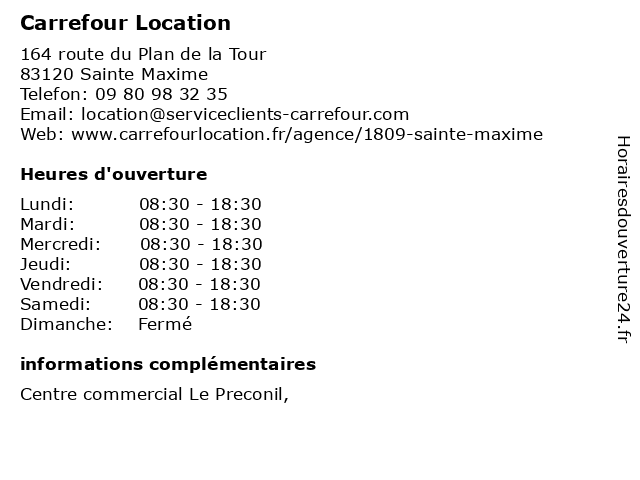 Carrefour Location

164 route du Plan de la Tour
83120 Sainte Maxime
Telefon: 09 80 98 32 35
Email: location@serviceclients-carrefour.com
Web: www.carrefourlocation.fr/agence/1809-sainte-maxime

Heures d'ouverture

Lundi: 08:30 - 18:30
Mardi: 08:30 - 18:30
Mercredi: 08:30 - 18:30
Jeudi: 08:30 - 18:30
Vendredi: 08:30 - 18:30
Samedi: 08:30 - 18:30
Dimanche: Fermé

informations complémentaires

Centre commercial Le Preconil,

Horairesdouverture24.fr